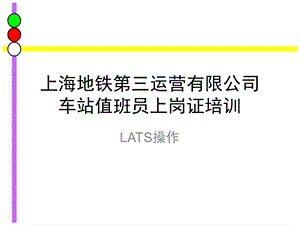 上海地铁第三运营有限公司
车站值班员上岗证培训

LATS操作